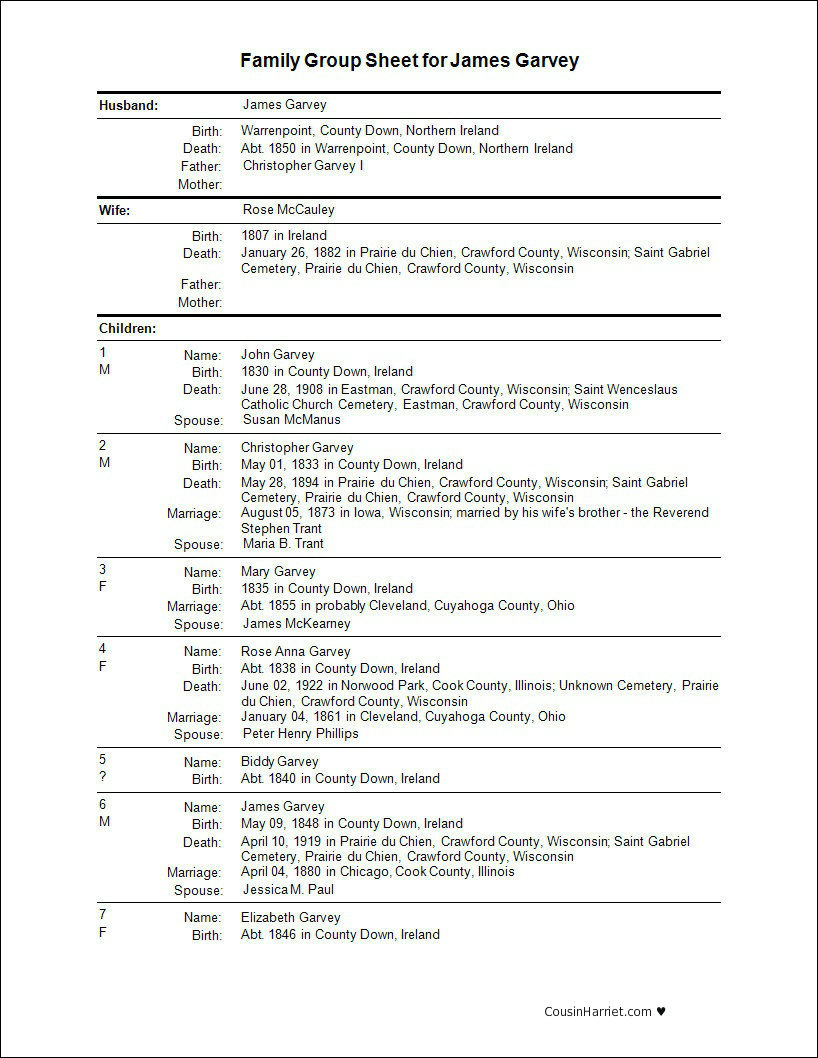 Family Group Sheet for James Garvey

Husband: James Garvey

Birth: Warrenpoint, County Down, Northern Ireland
Death: Abt. 1850 in Warrenpoint, County Down, Northern Ireland
Father: Christopher Garvey I
Mother:

Wife: Rose McCauley

Birth: 1807 in Ireland
Death: January 26, 1882 in Prairie du Chien, Crawford County, Wisconsin; Saint Gabriel Cemetery, Prairie du Chien, Crawford County, Wisconsin
Father:
Mother:

Children:

1
M
Name: John Garvey
Birth: 1830 in County Down, Ireland
Death: June 28, 1908 in Eastman, Crawford County, Wisconsin; Saint Wenceslaus Catholic Church Cemetery, Eastman, Crawford County, Wisconsin
Spouse: Susan McManus

2
M
Name: Christopher Garvey
Birth: May 01, 1833 in County Down, Ireland
Death: May 28, 1894 in Prairie du Chien, Crawford County, Wisconsin; Saint Gabriel Cemetery, Prairie du Chien, Crawford County, Wisconsin
Marriage: August 05, 1873 in Iowa, Wisconsin; married by his wife's brother - the Reverend Stephen Trant
Spouse: Maria B. Trant

3
F
Name: Mary Garvey
Birth: 1835 in County Down, Ireland
Marriage: Abt. 1855 in probably Cleveland, Cuyahoga County, Ohio
Spouse: James McKearney

4
F
Name: Rose Anna Garvey
Birth: Abt. 1838 in County Down, Ireland
Death: June 02, 1922 in Norwood Park, Cook County, Illinois; Unknown Cemetery, Prairie du Chien, Crawford County, Wisconsin
Marriage: January 04, 1861 in Cleveland, Cuyahoga County, Ohio
Spouse: Peter Henry Phillips

5
?
Name: Biddy Garvey
Birth: Abt. 1840 in County Down, Ireland

6
M
Name: James Garvey
Birth: May 09, 1848 in County Down, Ireland
Death: April 10, 1919 in Prairie du Chien, Crawford County, Wisconsin; Saint Gabriel Cemetery, Prairie du Chien, Crawford County, Wisconsin
Marriage: April 04, 1880 in Chicago, Cook County, Illinois
Spouse: Jessica M. Paul

7
F
Name: Elizabeth Garvey
Birth: Abt. 1846 in County Down, Ireland

CousinHarriet.com ♥